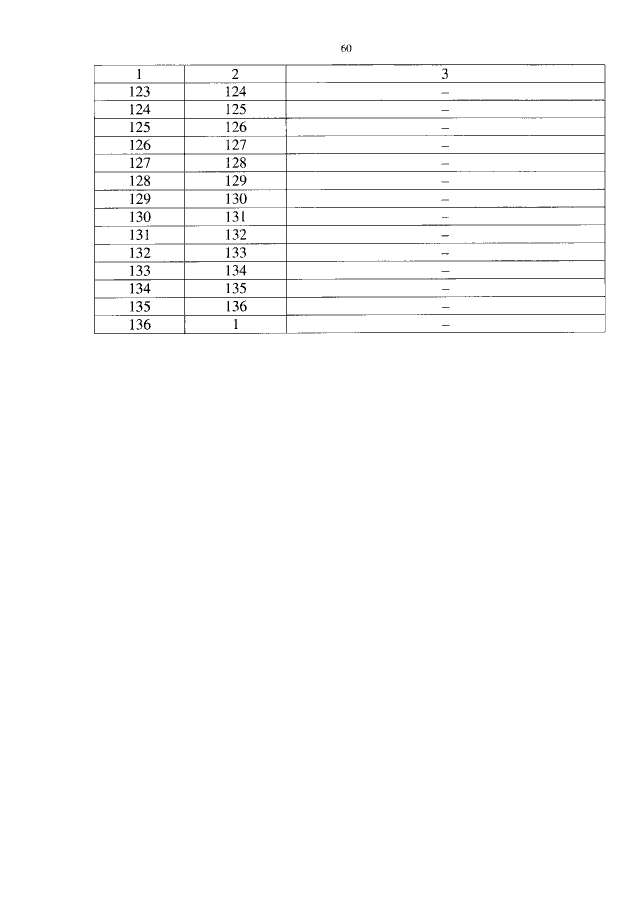 60

| 1 | 2 | 3 |
|---|---|---|
| 123 | 124 | – |
| 124 | 125 | – |
| 125 | 126 | – |
| 126 | 127 | – |
| 127 | 128 | – |
| 128 | 129 | – |
| 129 | 130 | – |
| 130 | 131 | – |
| 131 | 132 | – |
| 132 | 133 | – |
| 133 | 134 | – |
| 134 | 135 | – |
| 135 | 136 | – |
| 136 | 1 | – |